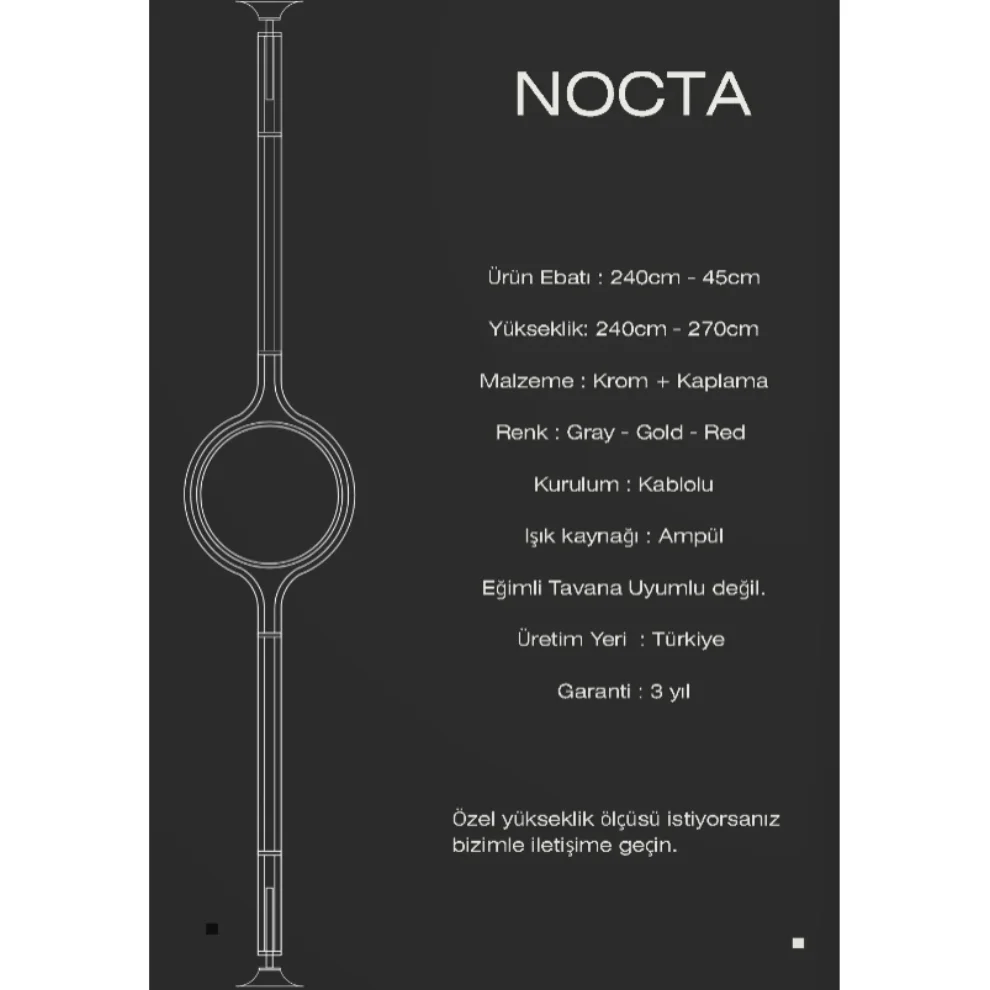 NOCTA

Ürün Ebatı : 240cm - 45cm

Yükseklik: 240cm - 270cm

Malzeme : Krom + Kaplama

Renk : Gray - Gold - Red

Kurulum : Kablolu

Işık kaynağı : Ampül

Eğimli Tavana Uyumlu değil.

Üretim Yeri : Türkiye

Garanti : 3 yıl

Özel yükseklik ölçüsü istiyorsanız bizimle iletişime geçin.